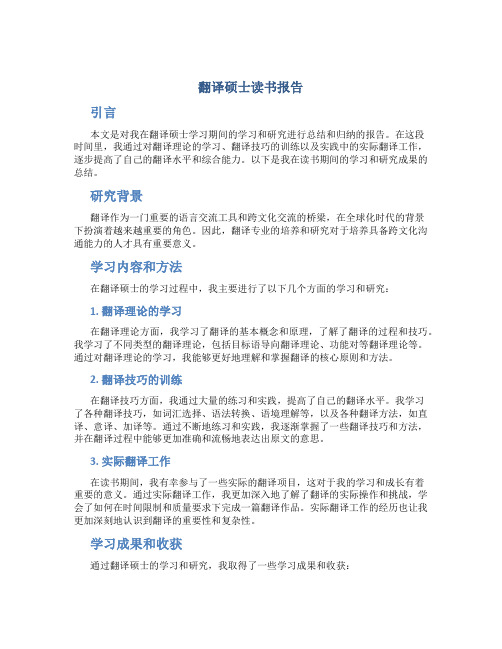 翻译硕士读书报告

引言

本文是对我在翻译硕士学习期间的学习和研究进行总结和归纳的报告。在这段时间里，我通过对翻译理论的学习、翻译技巧的训练以及实践中的实际翻译工作，逐步提高了自己的翻译水平和综合能力。以下是我在读书期间的学习和研究成果的总结。

研究背景

翻译作为一门重要的语言交流工具和跨文化交流的桥梁，在全球化时代的背景下扮演着越来越重要的角色。因此，翻译专业的培养和研究对于培养具备跨文化沟通能力的人才具有重要意义。

学习内容和方法

在翻译硕士的学习过程中，我主要进行了以下几个方面的学习和研究：

1. 翻译理论的学习

在翻译理论方面，我学习了翻译的基本概念和原理，了解了翻译的过程和技巧。我学习了不同类型的翻译理论，包括目标语导向翻译理论、功能对等翻译理论等。通过对翻译理论的学习，我能够更好地理解和掌握翻译的核心原则和方法。

2. 翻译技巧的训练

在翻译技巧方面，我通过大量的练习和实践，提高了自己的翻译水平。我学习了各种翻译技巧，如词汇选择、语法转换、语境理解等，以及各种翻译方法，如直译、意译、加译等。通过不断地练习和实践，我逐渐掌握了一些翻译技巧和方法，并在翻译过程中能够更加准确和流畅地表达出原文的意思。

3. 实际翻译工作

在读书期间，我有幸参与了一些实际的翻译项目，这对于我的学习和成长有着重要的意义。通过实际翻译工作，我更加深入地了解了翻译的实际操作和挑战，学会了如何在时间限制和质量要求下完成一篇翻译作品。实际翻译工作的经历也让我更加深刻地认识到翻译的重要性和复杂性。

学习成果和收获

通过翻译硕士的学习和研究，我取得了一些学习成果和收获：